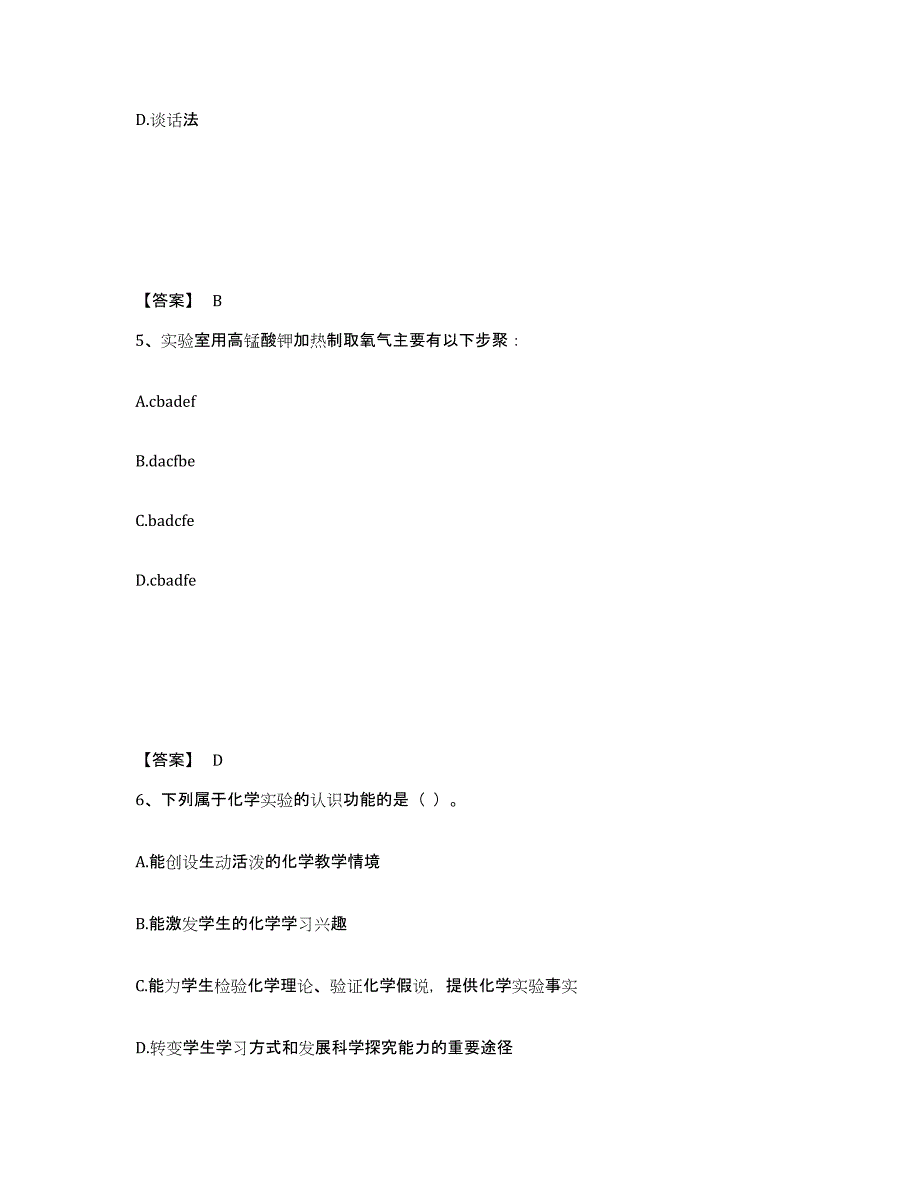 D.谈话法

【答案】 B

5、实验室用高锰酸钾加热制取氧气主要有以下步聚：

A.cbadef

B.dacfbe

C.badcfe

D.cbadfe

【答案】 D

6、下列属于化学实验的认识功能的是（ ）。

A.能创设生动活泼的化学教学情境

B.能激发学生的化学学习兴趣

C.能为学生检验化学理论、验证化学假说，提供化学实验事实

D.转变学生学习方式和发展科学探究能力的重要途径